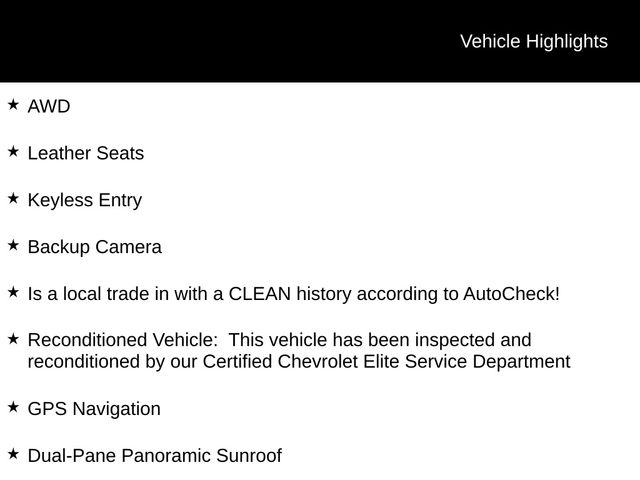 Vehicle Highlights

★ AWD

★ Leather Seats

★ Keyless Entry

★ Backup Camera

★ Is a local trade in with a CLEAN history according to AutoCheck!

★ Reconditioned Vehicle:  This vehicle has been inspected and reconditioned by our Certified Chevrolet Elite Service Department

★ GPS Navigation

★ Dual-Pane Panoramic Sunroof